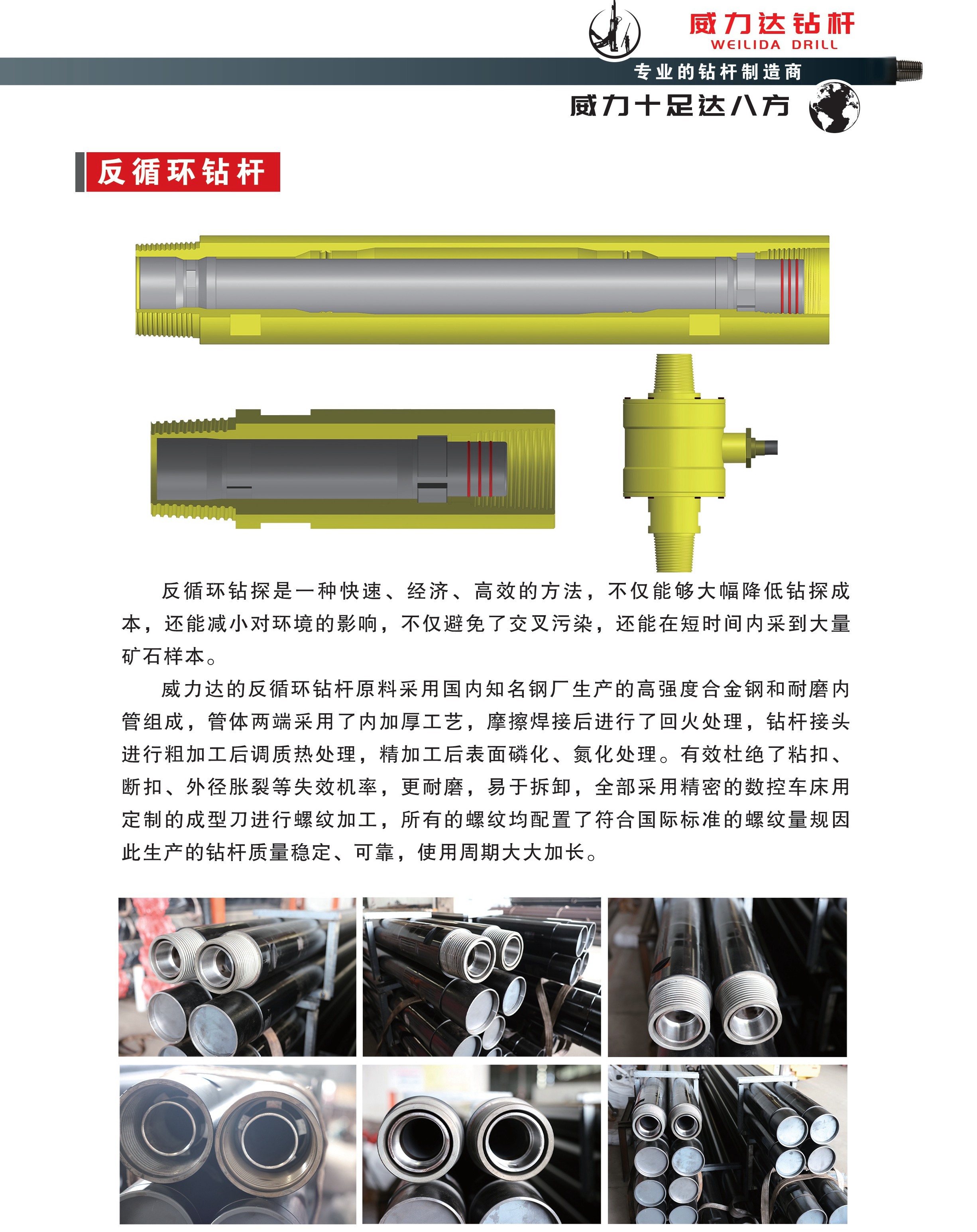 威力达钻杆
WEILIDA DRILL
专业的钻杆制造商
威力十足达八方

反循环钻杆

反循环钻探是一种快速、经济、高效的方法，不仅能够大幅降低钻探成本，还能减小对环境的影响，不仅避免了交叉污染，还能在短时间内采到大量矿石样本。

威力达的反循环钻杆原料采用国内知名钢厂生产的高强度合金钢和耐磨内管组成，管体两端采用了内加厚工艺，摩擦焊接后进行了回火处理，钻杆接头进行粗加工后调质热处理，精加工后表面磷化、氮化处理。有效杜绝了粘扣、断扣、外径胀裂等失效机率，更耐磨，易于拆卸，全部采用精密的数控车床用定制的成型刀进行螺纹加工，所有的螺纹均配置了符合国际标准的螺纹量规因此生产的钻杆质量稳定、可靠，使用周期大大加长。